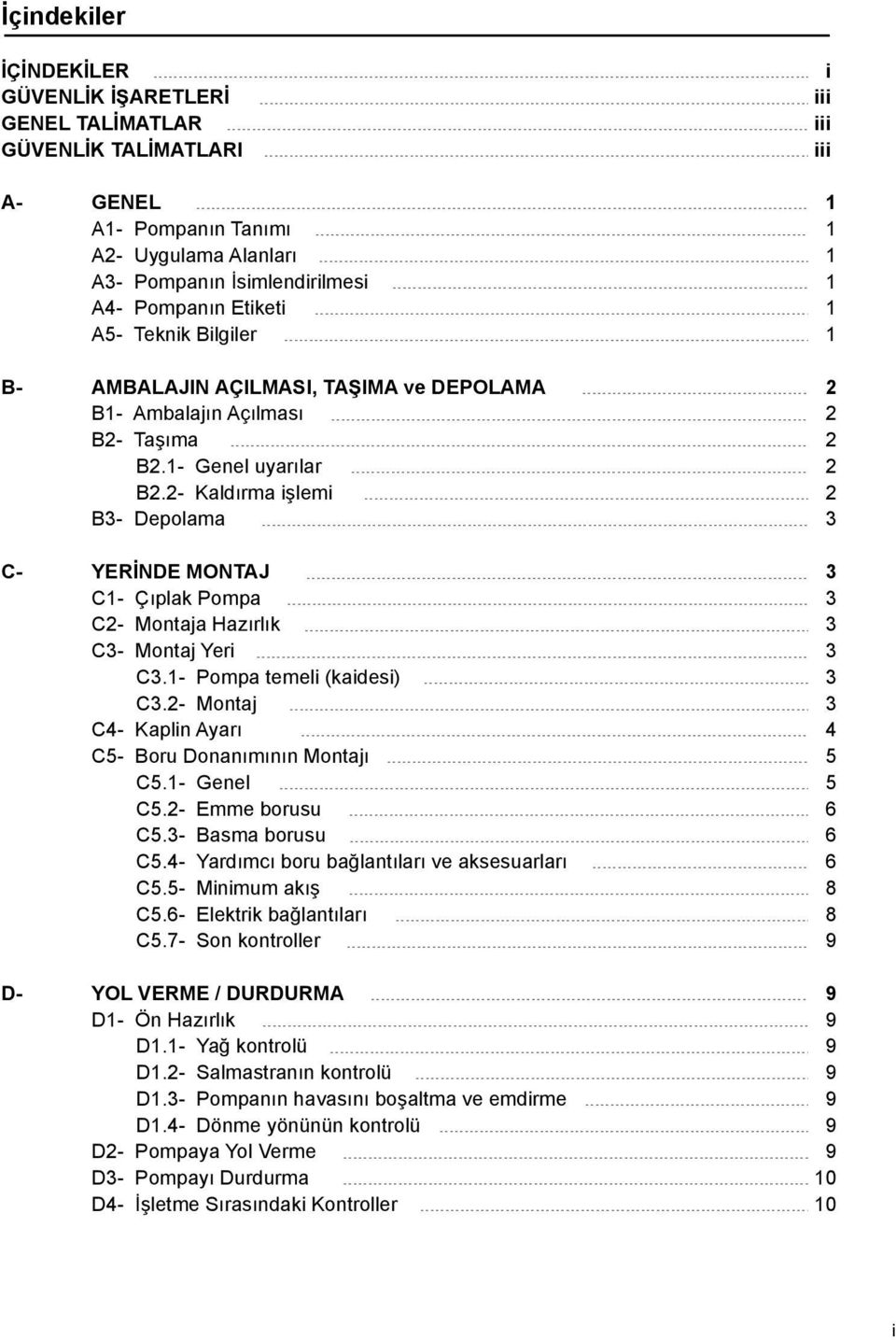 İçindekiler

İÇİNDEKİLER i
GÜVENLİK İŞARETLERİ iii
GENEL TALİMATLAR iii
GÜVENLİK TALİMATLARI iii

A- GENEL 1
A1- Pompanın Tanımı 1
A2- Uygulama Alanları 1
A3- Pompanın İsimlendirilmesi 1
A4- Pompanın Etiketi 1
A5- Teknik Bilgiler 1

B- AMBALAJIN AÇILMASI, TAŞIMA ve DEPOLAMA 2
B1- Ambalajın Açılması 2
B2- Taşıma 2
B2.1- Genel uyarılar 2
B2.2- Kaldırma işlemi 2
B3- Depolama 3

C- YERİNDE MONTAJ 3
C1- Çıplak Pompa 3
C2- Montaja Hazırlık 3
C3- Montaj Yeri 3
C3.1- Pompa temeli (kaidesi) 3
C3.2- Montaj 3
C4- Kaplin Ayarı 4
C5- Boru Donanımının Montajı 5
C5.1- Genel 5
C5.2- Emme borusu 6
C5.3- Basma borusu 6
C5.4- Yardımcı boru bağlantıları ve aksesuarları 6
C5.5- Minimum akış 8
C5.6- Elektrik bağlantıları 8
C5.7- Son kontroller 9

D- YOL VERME / DURDURMA 9
D1- Ön Hazırlık 9
D1.1- Yağ kontrolü 9
D1.2- Salmastranın kontrolü 9
D1.3- Pompanın havasını boşaltma ve emdirme 9
D1.4- Dönme yönünün kontrolü 9
D2- Pompaya Yol Verme 9
D3- Pompayı Durdurma 10
D4- İşletme Sırasındaki Kontroller 10

i